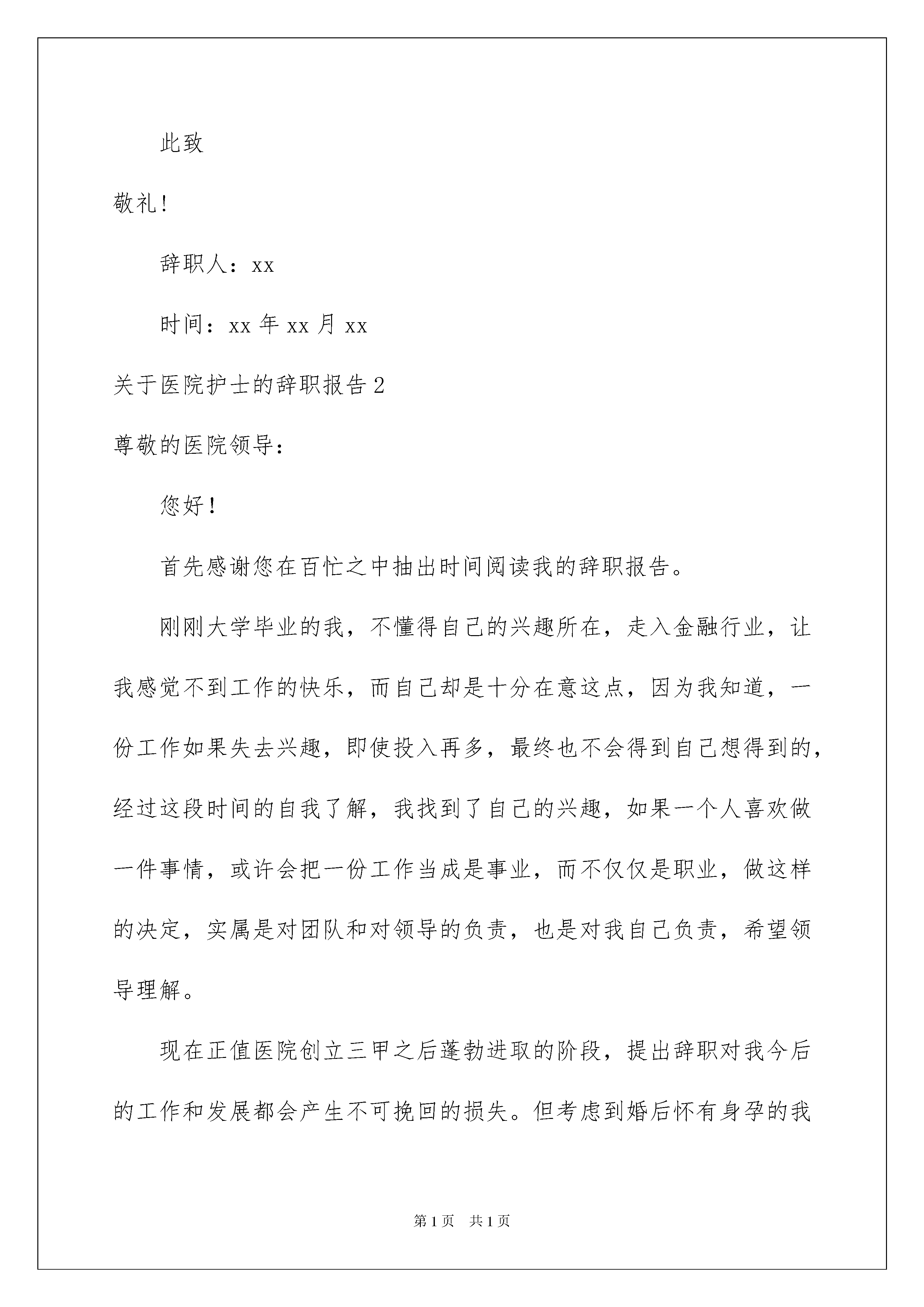 此致

敬礼！

辞职人：xx

时间：xx 年 xx 月 xx

关于医院护士的辞职报告 2

尊敬的医院领导：

您好！

首先感谢您在百忙之中抽出时间阅读我的辞职报告。

刚刚大学毕业的我，不懂得自己的兴趣所在，走入金融行业，让我感觉不到工作的快乐，而自己却是十分在意这点，因为我知道，一份工作如果失去兴趣，即使投入再多，最终也不会得到自己想得到的，经过这段时间的自我了解，我找到了自己的兴趣，如果一个人喜欢做一件事情，或许会把一份工作当成是事业，而不仅仅是职业，做这样的决定，实属是对团队和对领导的负责，也是对我自己负责，希望领导理解。

现在正值医院创立三甲之后蓬勃进取的阶段，提出辞职对我今后的工作和发展都会产生不可挽回的损失。但考虑到婚后怀有身孕的我

第 1 页 共 1 页